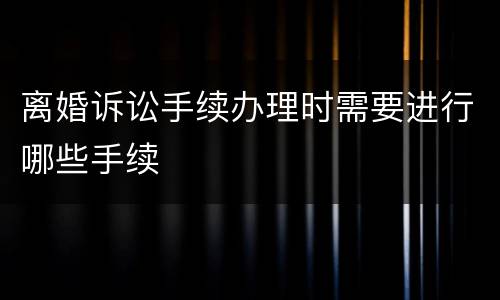 离婚诉讼手续办理时需要进行哪些手续